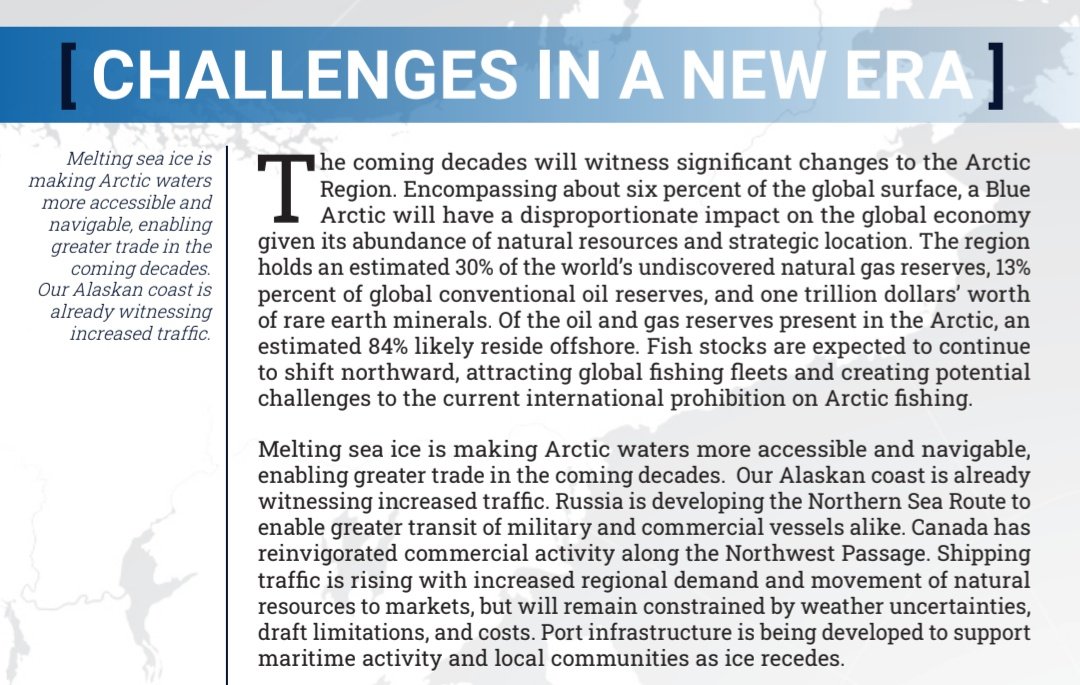 [ CHALLENGES IN A NEW ERA ]

Melting sea ice is making Arctic waters more accessible and navigable, enabling greater trade in the coming decades. Our Alaskan coast is already witnessing increased traffic.

The coming decades will witness significant changes to the Arctic Region. Encompassing about six percent of the global surface, a Blue Arctic will have a disproportionate impact on the global economy given its abundance of natural resources and strategic location. The region holds an estimated 30% of the world's undiscovered natural gas reserves, 13% percent of global conventional oil reserves, and one trillion dollars' worth of rare earth minerals. Of the oil and gas reserves present in the Arctic, an estimated 84% likely reside offshore. Fish stocks are expected to continue to shift northward, attracting global fishing fleets and creating potential challenges to the current international prohibition on Arctic fishing.

Melting sea ice is making Arctic waters more accessible and navigable, enabling greater trade in the coming decades. Our Alaskan coast is already witnessing increased traffic. Russia is developing the Northern Sea Route to enable greater transit of military and commercial vessels alike. Canada has reinvigorated commercial activity along the Northwest Passage. Shipping traffic is rising with increased regional demand and movement of natural resources to markets, but will remain constrained by weather uncertainties, draft limitations, and costs. Port infrastructure is being developed to support maritime activity and local communities as ice recedes.